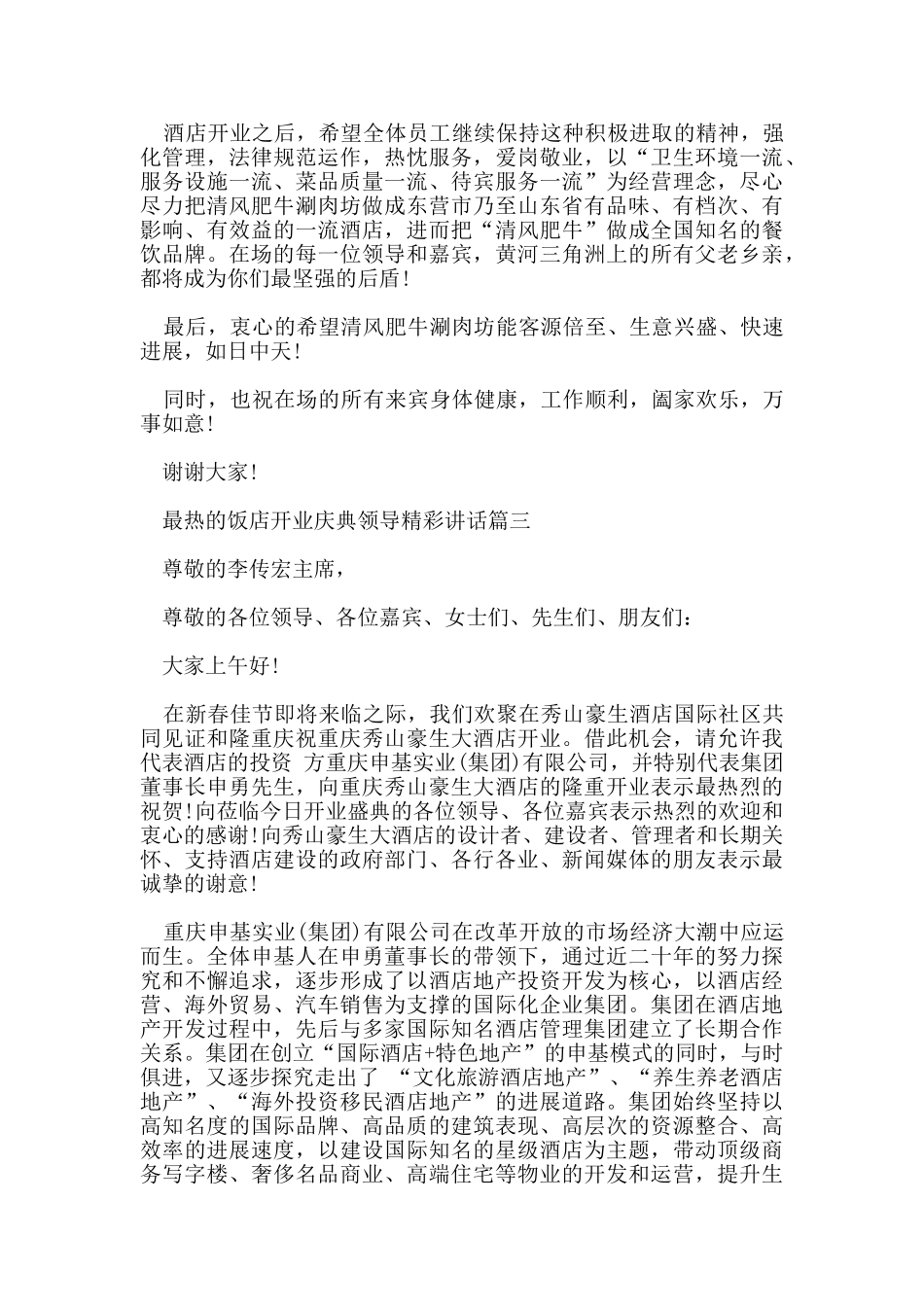 酒店开业之后，希望全体员工继续保持这种积极进取的精神，强化管理，法律规范运作，热忱服务，爱岗敬业，以“卫生环境一流、服务设施一流、菜品质量一流、待宾服务一流”为经营理念，尽心尽力把清风肥牛涮肉坊做成东营市乃至山东省有品味、有档次、有影响、有效益的一流酒店，进而把“清风肥牛”做成全国知名的餐饮品牌。在场的每一位领导和嘉宾，黄河三角洲上的所有父老乡亲，都将成为你们最坚强的后盾!

最后，衷心的希望清风肥牛涮肉坊能客源倍至、生意兴盛、快速进展，如日中天!

同时，也祝在场的所有来宾身体健康，工作顺利，阖家欢乐，万事如意!

谢谢大家!

最热的饭店开业庆典领导精彩讲话篇三

尊敬的李传宏主席，

尊敬的各位领导、各位嘉宾、女士们、先生们、朋友们：

大家上午好!

在新春佳节即将来临之际，我们欢聚在秀山豪生酒店国际社区共同见证和隆重庆祝重庆秀山豪生大酒店开业。借此机会，请允许我代表酒店的投资 方重庆申基实业(集团)有限公司，并特别代表集团董事长申勇先生，向重庆秀山豪生大酒店的隆重开业表示最热烈的祝贺!向莅临今日开业盛典的各位领导、各位嘉宾表示热烈的欢迎和衷心的感谢!向秀山豪生大酒店的设计者、建设者、管理者和长期关怀、支持酒店建设的政府部门、各行各业、新闻媒体的朋友表示最诚挚的谢意!

重庆申基实业(集团)有限公司在改革开放的市场经济大潮中应运而生。全体申基人在申勇董事长的带领下，通过近二十年的努力探究和不懈追求，逐步形成了以酒店地产投资开发为核心，以酒店经营、海外贸易、汽车销售为支撑的国际化企业集团。集团在酒店地产开发过程中，先后与多家国际知名酒店管理集团建立了长期合作关系。集团在创立“国际酒店+特色地产”的申基模式的同时，与时俱进，又逐步探究走出了 “文化旅游酒店地产”、“养生养老酒店地产”、“海外投资移民酒店地产”的进展道路。集团始终坚持以高知名度的国际品牌、高品质的建筑表现、高层次的资源整合、高效率的进展速度，以建设国际知名的星级酒店为主题，带动顶级商务写字楼、奢侈名品商业、高端住宅等物业的开发和运营，提升生